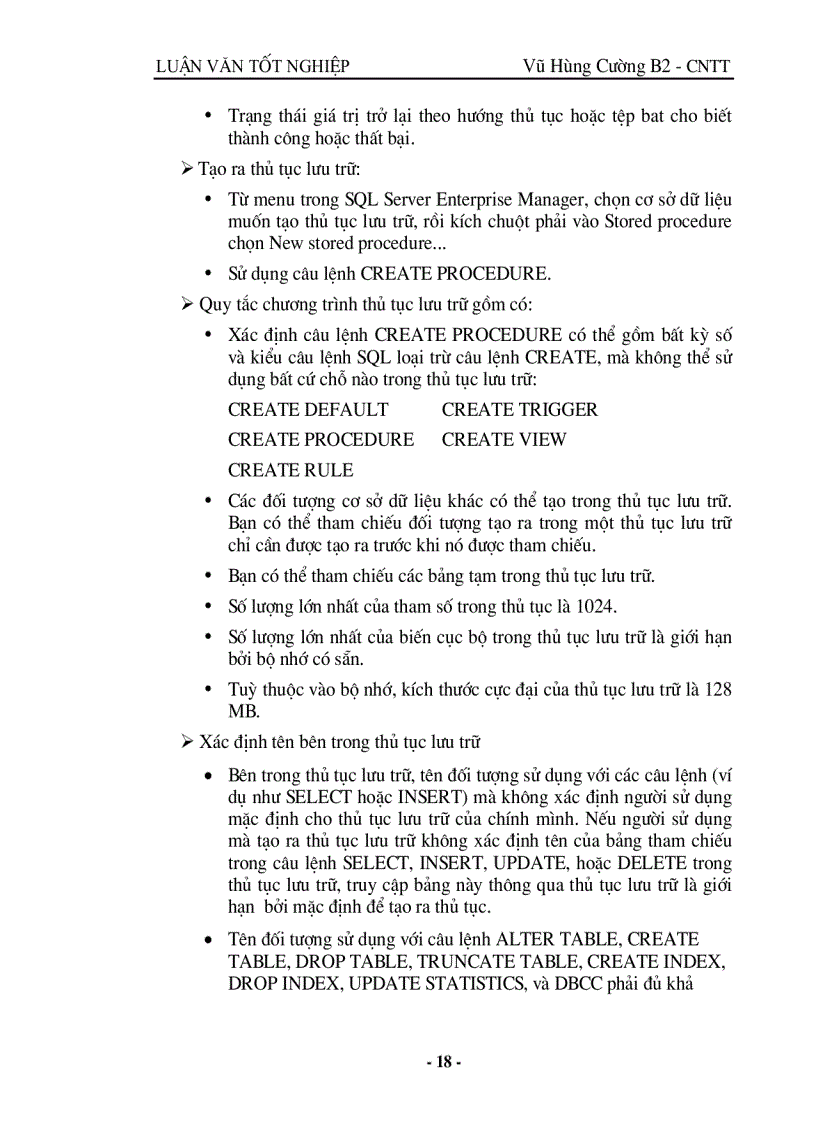 LUẬN VĂN TỐT NGHIỆP Vũ Hùng Cường B2 - CNTT

• Trạng thái giá trị trở lại theo hướng thủ tục hoặc tệp bat cho biết thành công hoặc thất bại.

➢ Tạo ra thủ tục lưu trữ:

• Từ menu trong SQL Server Enterprise Manager, chọn cơ sở dữ liệu muốn tạo thủ tục lưu trữ, rồi kích chuột phải vào Stored procedure chọn New stored procedure...

• Sử dụng câu lệnh CREATE PROCEDURE.

➢ Quy tắc chương trình thủ tục lưu trữ gồm có:

• Xác định câu lệnh CREATE PROCEDURE có thể gồm bất kỳ số và kiểu câu lệnh SQL loại trừ câu lệnh CREATE, mà không thể sử dụng bất cứ chỗ nào trong thủ tục lưu trữ:

CREATE DEFAULT CREATE TRIGGER

CREATE PROCEDURE CREATE VIEW

CREATE RULE

• Các đối tượng cơ sở dữ liệu khác có thể tạo trong thủ tục lưu trữ. Bạn có thể tham chiếu đối tượng tạo ra trong một thủ tục lưu trữ chỉ cần được tạo ra trước khi nó được tham chiếu.

• Bạn có thể tham chiếu các bảng tạm trong thủ tục lưu trữ.

• Số lượng lớn nhất của tham số trong thủ tục là 1024.

• Số lượng lớn nhất của biến cục bộ trong thủ tục lưu trữ là giới hạn bởi bộ nhớ có sẵn.

• Tuỳ thuộc vào bộ nhớ, kích thước cực đại của thủ tục lưu trữ là 128 MB.

➢ Xác định tên bên trong thủ tục lưu trữ

• Bên trong thủ tục lưu trữ, tên đối tượng sử dụng với các câu lệnh (ví dụ như SELECT hoặc INSERT) mà không xác định người sử dụng mặc định cho thủ tục lưu trữ của chính mình. Nếu người sử dụng mà tạo ra thủ tục lưu trữ không xác định tên của bảng tham chiếu trong câu lệnh SELECT, INSERT, UPDATE, hoặc DELETE trong thủ tục lưu trữ, truy cập bảng này thông qua thủ tục lưu trữ là giới hạn bởi mặc định để tạo ra thủ tục.

• Tên đối tượng sử dụng với câu lệnh ALTER TABLE, CREATE TABLE, DROP TABLE, TRUNCATE TABLE, CREATE INDEX, DROP INDEX, UPDATE STATISTICS, và DBCC phải đủ khả

- 18 -